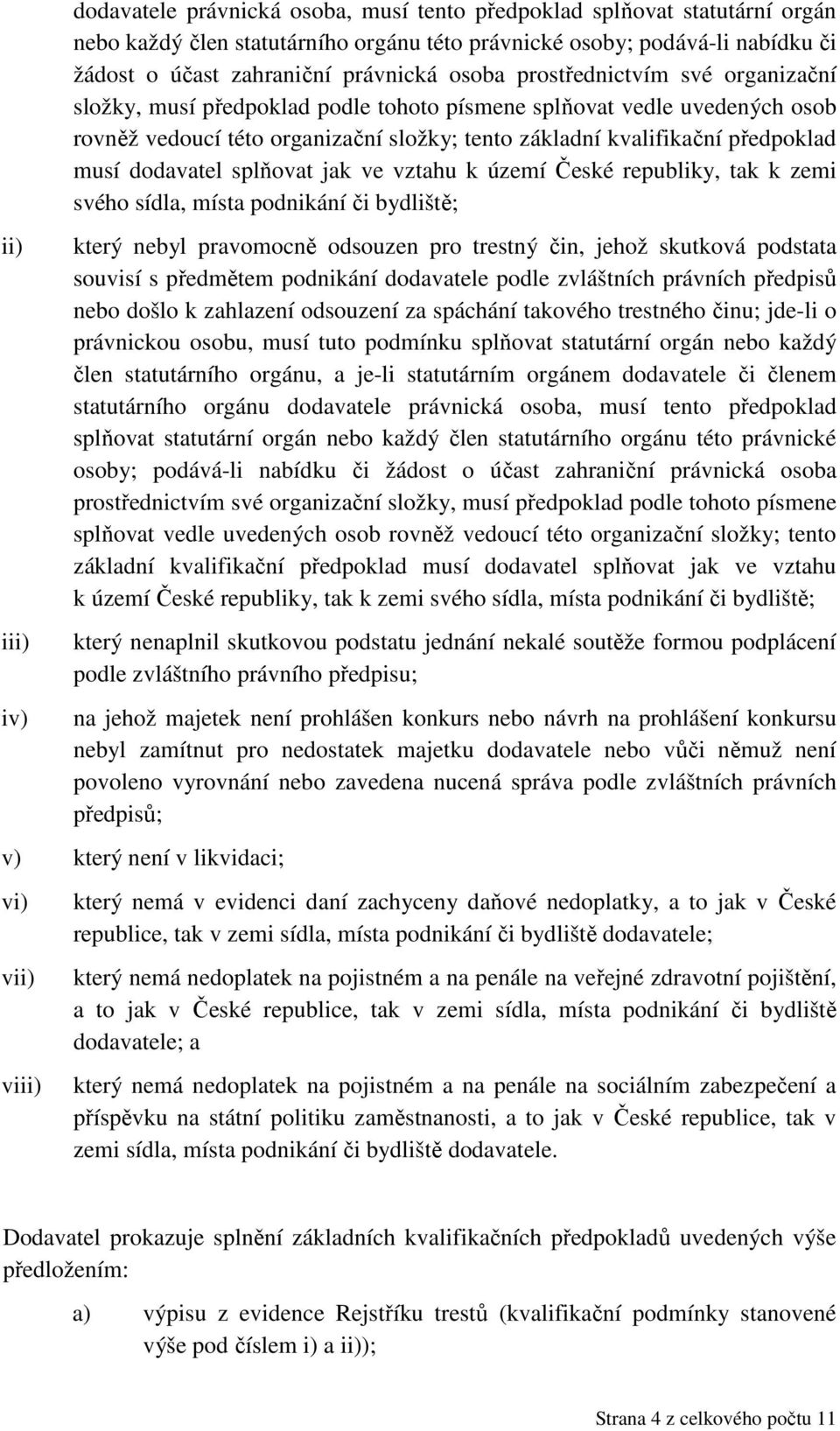 dodavatele právnická osoba, musí tento předpoklad splňovat statutární orgán nebo každý člen statutárního orgánu této právnické osoby; podává-li nabídku či žádost o účast zahraniční právnická osoba prostřednictvím své organizační složky, musí předpoklad podle tohoto písmene splňovat vedle uvedených osob rovněž vedoucí této organizační složky; tento základní kvalifikační předpoklad musí dodavatel splňovat jak ve vztahu k území České republiky, tak k zemi svého sídla, místa podnikání či bydliště;

ii) který nebyl pravomocně odsouzen pro trestný čin, jehož skutková podstata souvisí s předmětem podnikání dodavatele podle zvláštních právních předpisů nebo došlo k zahlazení odsouzení za spáchání takového trestného činu; jde-li o právnickou osobu, musí tuto podmínku splňovat statutární orgán nebo každý člen statutárního orgánu, a je-li statutárním orgánem dodavatele či členem statutárního orgánu dodavatele právnická osoba, musí tento předpoklad splňovat statutární orgán nebo každý člen statutárního orgánu této právnické osoby; podává-li nabídku či žádost o účast zahraniční právnická osoba prostřednictvím své organizační složky, musí předpoklad podle tohoto písmene splňovat vedle uvedených osob rovněž vedoucí této organizační složky; tento základní kvalifikační předpoklad musí dodavatel splňovat jak ve vztahu k území České republiky, tak k zemi svého sídla, místa podnikání či bydliště;

iii) který nenaplnil skutkovou podstatu jednání nekalé soutěže formou podplácení podle zvláštního právního předpisu;

iv) na jehož majetek není prohlášen konkurs nebo návrh na prohlášení konkursu nebyl zamítnut pro nedostatek majetku dodavatele nebo vůči němuž není povoleno vyrovnání nebo zavedena nucená správa podle zvláštních právních předpisů;

v) který není v likvidaci;

vi) který nemá v evidenci daní zachyceny daňové nedoplatky, a to jak v České republice, tak v zemi sídla, místa podnikání či bydliště dodavatele;

vii) který nemá nedoplatek na pojistném a na penále na veřejné zdravotní pojištění, a to jak v České republice, tak v zemi sídla, místa podnikání či bydliště dodavatele; a

viii) který nemá nedoplatek na pojistném a na penále na sociálním zabezpečení a příspěvku na státní politiku zaměstnanosti, a to jak v České republice, tak v zemi sídla, místa podnikání či bydliště dodavatele.

Dodavatel prokazuje splnění základních kvalifikačních předpokladů uvedených výše předložením:

a) výpisu z evidence Rejstříku trestů (kvalifikační podmínky stanovené výše pod číslem i) a ii));

Strana 4 z celkového počtu 11